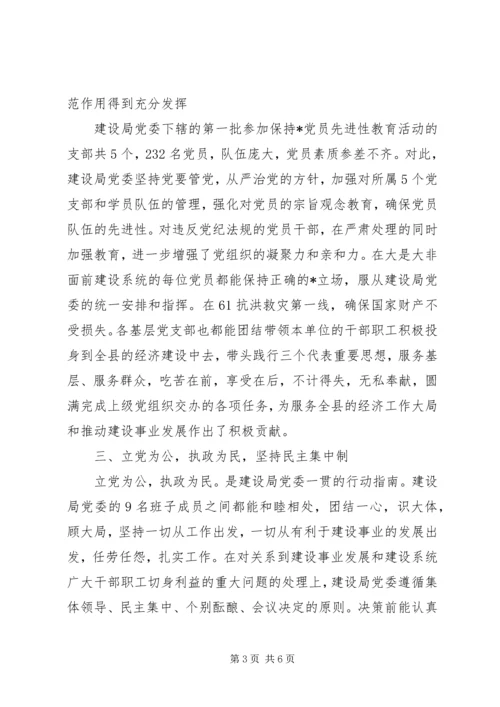 范作用得到充分发挥

建设局党委下辖的第一批参加保持*党员先进性教育活动的支部共5个，232名党员，队伍庞大，党员素质参差不齐。对此，建设局党委坚持党要管党，从严治党的方针，加强对所属5个党支部和学员队伍的管理，强化对党员的宗旨观念教育，确保党员队伍的先进性。对违反党纪法规的党员干部，在严肃处理的同时加强教育，进一步增强了党组织的凝聚力和亲和力。在大是大非面前建设系统的每位党员都能保持正确的*立场，服从建设局党委的统一安排和指挥。在61抗洪救灾第一线，确保国家财产不受损失。各基层党支部也都能团结带领本单位的干部职工积极投身到全县的经济建设中去，带头践行三个代表重要思想，服务基层、服务群众，吃苦在前，享受在后，不计得失，无私奉献，圆满完成上级党组织交办的各项任务，为服务全县的经济工作大局和推动建设事业发展作出了积极贡献。

三、立党为公，执政为民，坚持民主集中制

立党为公，执政为民。是建设局党委一贯的行动指南。建设局党委的9名班子成员之间都能和睦相处，团结一心，识大体，顾大局，坚持一切从工作出发，一切从有利于建设事业的发展出发，任劳任怨，扎实工作。在对关系到建设事业发展和建设系统广大干部职工切身利益的重大问题的处理上，建设局党委遵循集体领导、民主集中、个别酝酿、会议决定的原则。决策前能认真

第3页 共6页